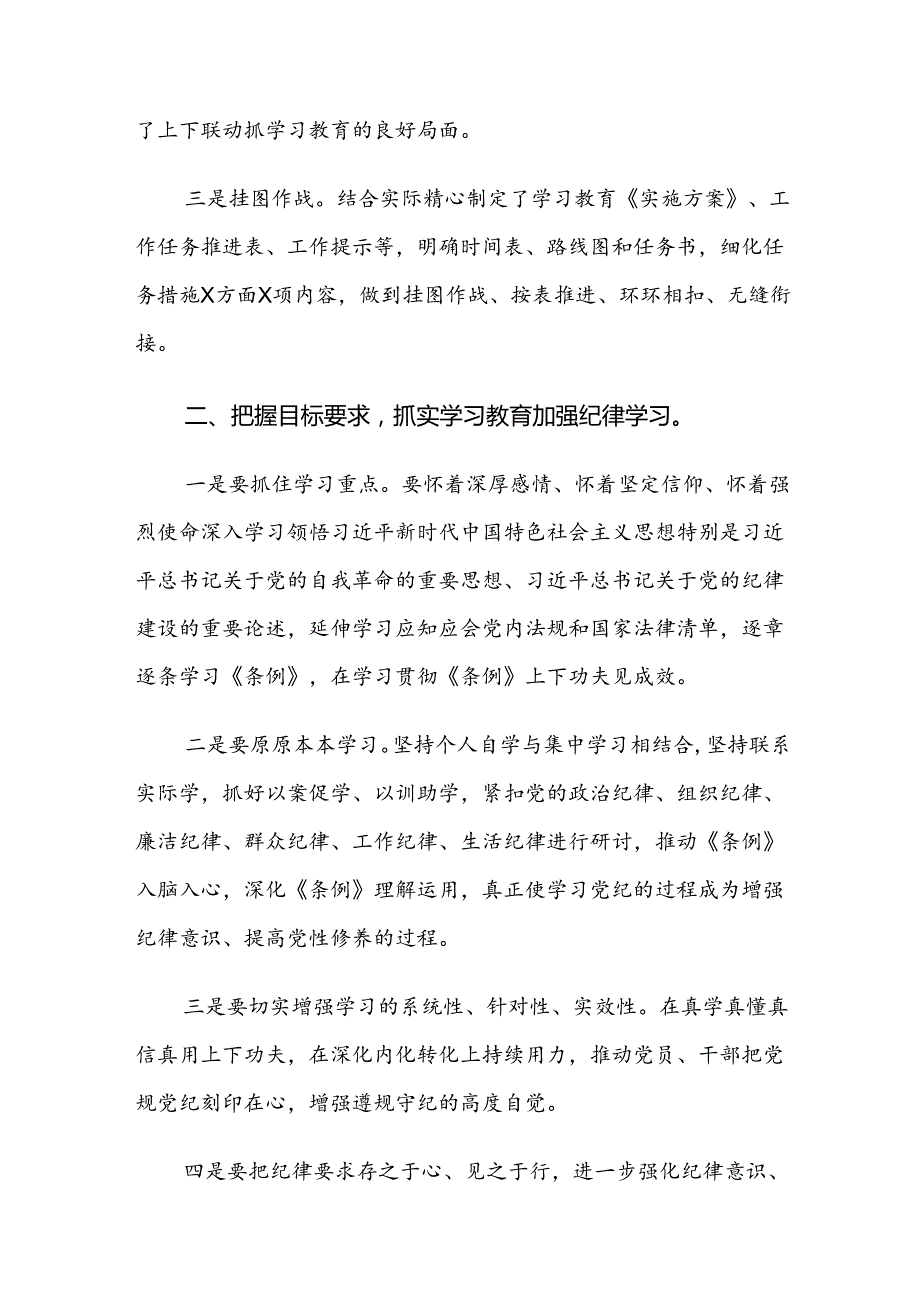 了上下联动抓学习教育的良好局面。

三是挂图作战。结合实际精心制定了学习教育《实施方案》、工作任务推进表、工作提示等，明确时间表、路线图和任务书，细化任务措施X方面X项内容，做到挂图作战、按表推进、环环相扣、无缝衔接。

二、把握目标要求，抓实学习教育加强纪律学习。

一是要抓住学习重点。要怀着深厚感情、怀着坚定信仰、怀着强烈使命深入学习领悟习近平新时代中国特色社会主义思想特别是习近平总书记关于党的自我革命的重要思想、习近平总书记关于党的纪律建设的重要论述，延伸学习应知应会党内法规和国家法律清单，逐章逐条学习《条例》，在学习贯彻《条例》上下功夫见成效。

二是要原原本本学习。坚持个人自学与集中学习相结合，坚持联系实际学，抓好以案促学、以训助学，紧扣党的政治纪律、组织纪律、廉洁纪律、群众纪律、工作纪律、生活纪律进行研讨，推动《条例》入脑入心，深化《条例》理解运用，真正使学习党纪的过程成为增强纪律意识、提高党性修养的过程。

三是要切实增强学习的系统性、针对性、实效性。在真学真懂真信真用上下功夫，在深化内化转化上持续用力，推动党员、干部把党规党纪刻印在心，增强遵规守纪的高度自觉。

四是要把纪律要求存之于心、见之于行，进一步强化纪律意识、